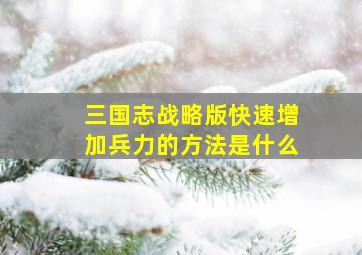 三国志战略版快速增加兵力的方法是什么